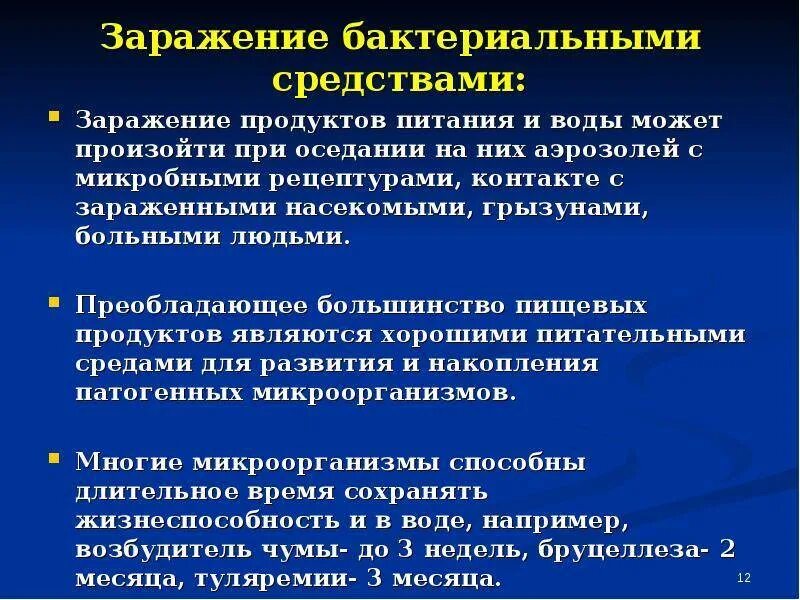 Заражение бактериальными средствами:

Заражение продуктов питания и воды может произойти при оседании на них аэрозолей с микробными рецептурами, контакте с зараженными насекомыми, грызунами, больными людьми.

Преобладающее большинство пищевых продуктов являются хорошими питательными средами для развития и накопления патогенных микроорганизмов.

Многие микроорганизмы способны длительное время сохранять жизнеспособность и в воде, например, возбудитель чумы- до 3 недель, бруцеллеза- 2 месяца, туляремии- 3 месяца.

12